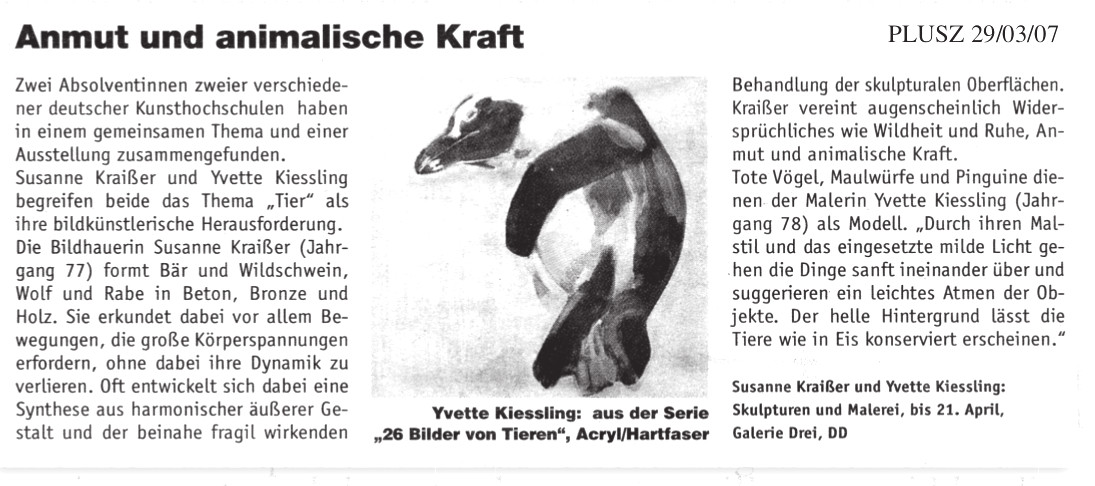 Anmut und animalische Kraft

PLUSZ 29/03/07

Zwei Absolventinnen zweier verschiedener deutscher Kunsthochschulen haben in einem gemeinsamen Thema und einer Ausstellung zusammengefunden.
Susanne Kraißer und Yvette Kiessling begreifen beide das Thema „Tier" als ihre bildkünstlerische Herausforderung. Die Bildhauerin Susanne Kraißer (Jahrgang 77) formt Bär und Wildschwein, Wolf und Rabe in Beton, Bronze und Holz. Sie erkundet dabei vor allem Bewegungen, die große Körperspannungen erfordern, ohne dabei ihre Dynamik zu verlieren. Oft entwickelt sich dabei eine Synthese aus harmonischer äußerer Gestalt und der beinahe fragil wirkenden

Yvette Kiessling: aus der Serie „26 Bilder von Tieren", Acryl/Hartfaser

Behandlung der skulpturalen Oberflächen. Kraißer vereint augenscheinlich Widersprüchliches wie Wildheit und Ruhe, Anmut und animalische Kraft.
Tote Vögel, Maulwürfe und Pinguine dienen der Malerin Yvette Kiessling (Jahrgang 78) als Modell. „Durch ihren Malstil und das eingesetzte milde Licht gehen die Dinge sanft ineinander über und suggerieren ein leichtes Atmen der Objekte. Der helle Hintergrund lässt die Tiere wie in Eis konserviert erscheinen."

Susanne Kraißer und Yvette Kiessling: Skulpturen und Malerei, bis 21. April, Galerie Drei, DD